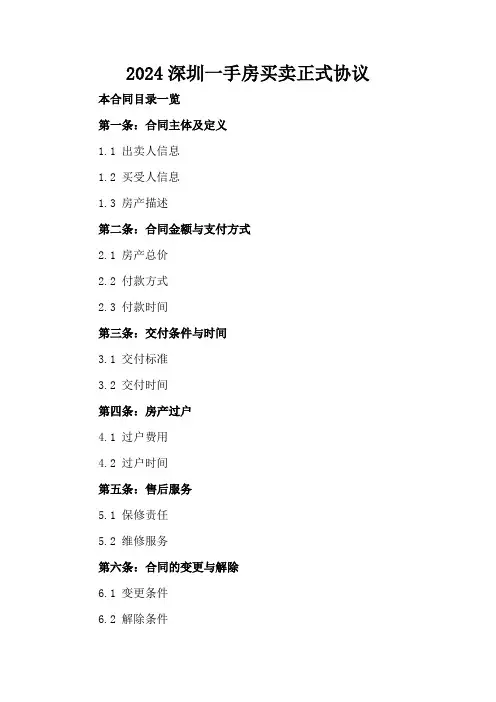 2024 深圳一手房买卖正式协议

本合同目录一览

第一条：合同主体及定义

1.1 出卖人信息

1.2 买受人信息

1.3 房产描述

第二条：合同金额与支付方式

2.1 房产总价

2.2 付款方式

2.3 付款时间

第三条：交付条件与时间

3.1 交付标准

3.2 交付时间

第四条：房产过户

4.1 过户费用

4.2 过户时间

第五条：售后服务

5.1 保修责任

5.2 维修服务

第六条：合同的变更与解除

6.1 变更条件

6.2 解除条件